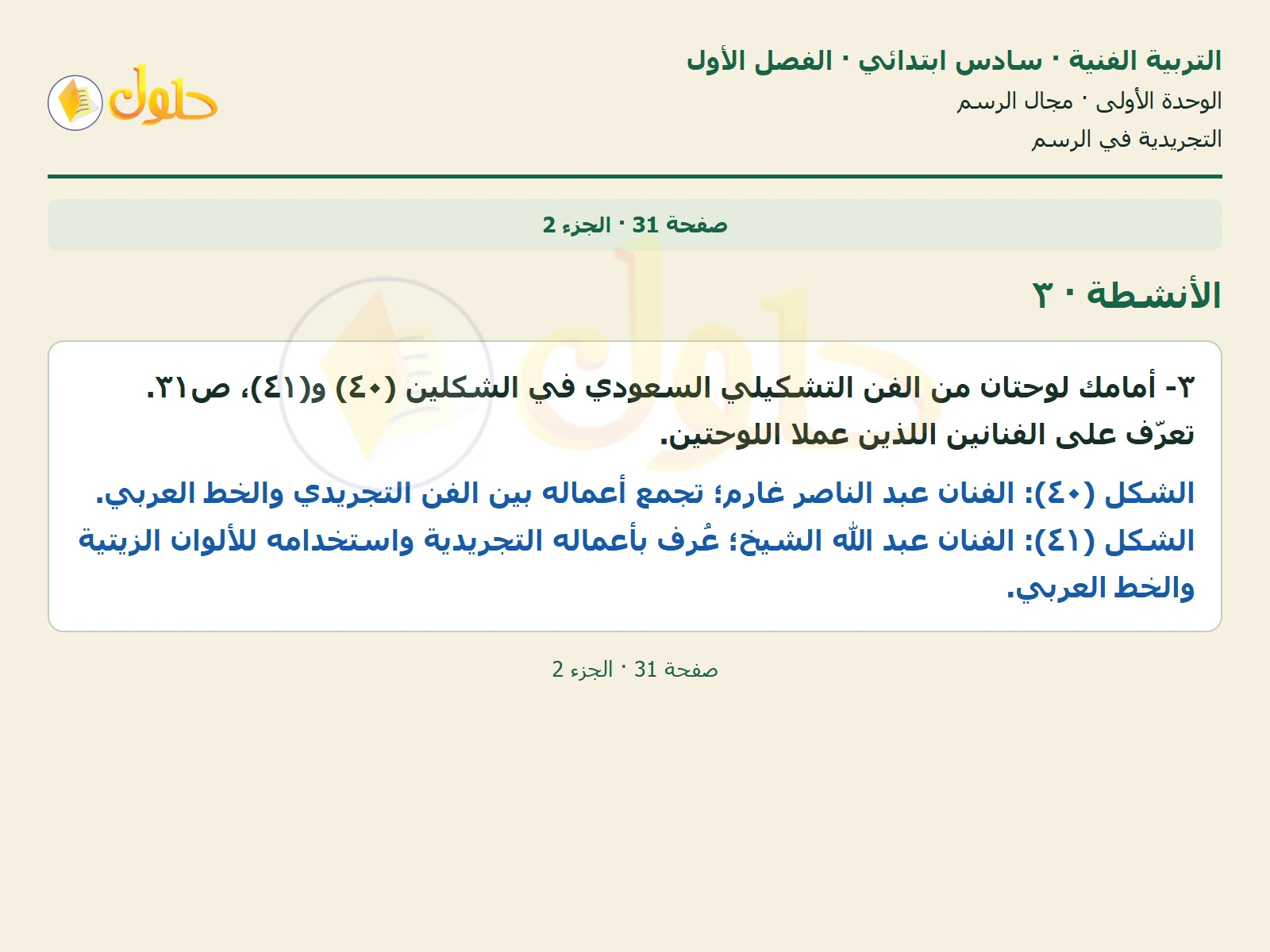 التربية الفنية · سادس ابتدائي · الفصل الأول
الوحدة الأولى · مجال الرسم
التجريدية في الرسم

حلول

صفحة 31 · الجزء 2

الأنشطة · ٣

٣- أمامك لوحتان من الفن التشكيلي السعودي في الشكلين (٤٠) و(٤١)، ص٣١. تعرّف على الفنانين اللذين عملا اللوحتين.

الشكل (٤٠): الفنان عبد الناصر غارم؛ تجمع أعماله بين الفن التجريدي والخط العربي.
الشكل (٤١): الفنان عبد الله الشيخ؛ عُرف بأعماله التجريدية واستخدامه للألوان الزيتية والخط العربي.

صفحة 31 · الجزء 2